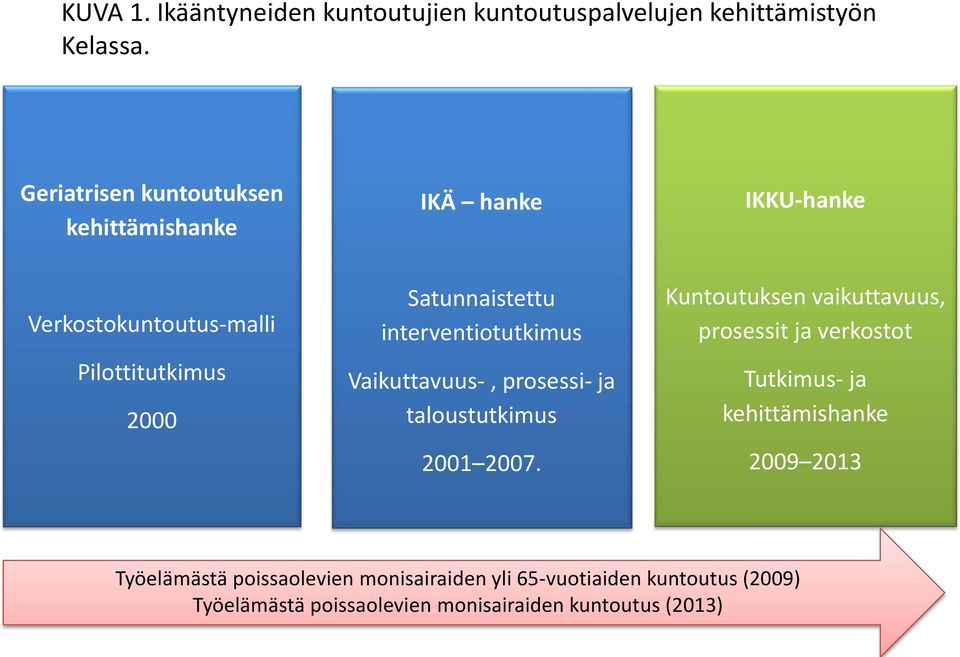 KUVA 1. Ikääntyneiden kuntoutujien kuntoutuspalvelujen kehittämistyön Kelassa.

Geriatrisen kuntoutuksen kehittämishanke

Verkostokuntoutus-malli

Pilottitutkimus

2000

IKÄ – hanke

Satunnaistettu interventiotutkimus

Vaikuttavuus- , prosessi- ja taloustutkimus

2001–2007.

IKKU-hanke

Kuntoutuksen vaikuttavuus, prosessit ja verkostot

Tutkimus- ja kehittämishanke

2009–2013

Työelämästä poissaolevien monisairaiden yli 65-vuotiaiden kuntoutus (2009)
Työelämästä poissaolevien monisairaiden kuntoutus (2013)